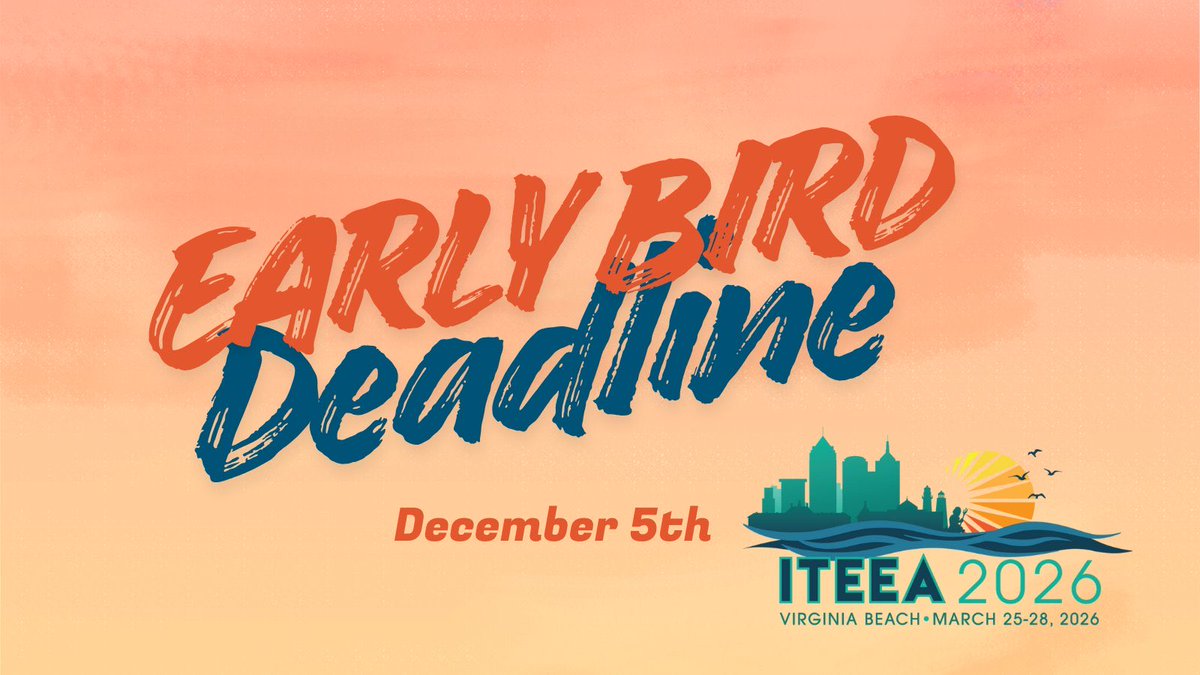 EARLY BIRD
Deadline

December 5th

ITEEA 2026
VIRGINIA BEACH • MARCH 25-28, 2026